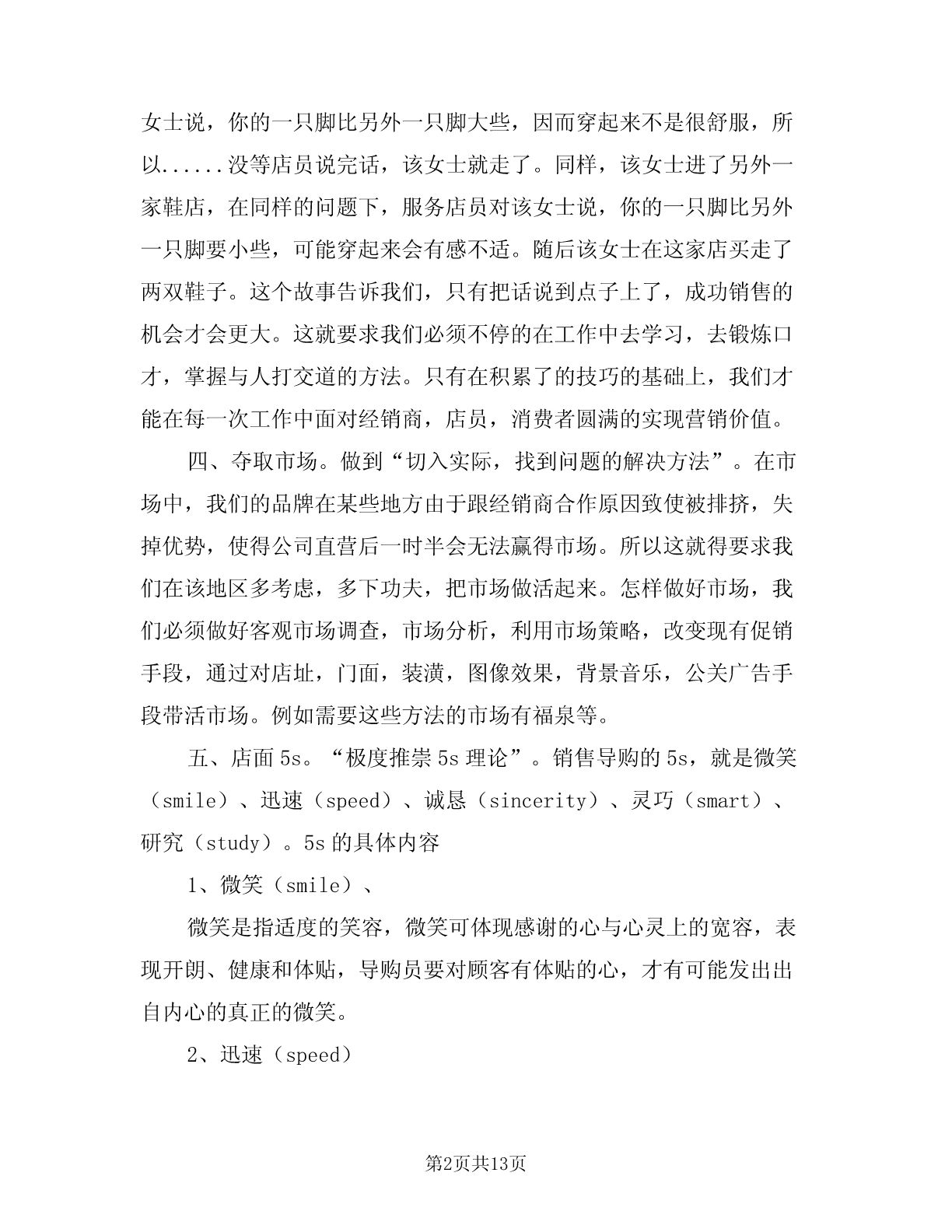 女士说，你的一只脚比另外一只脚大些，因而穿起来不是很舒服，所以......没等店员说完话，该女士就走了。同样，该女士进了另外一家鞋店，在同样的问题下，服务店员对该女士说，你的一只脚比另外一只脚要小些，可能穿起来会有感不适。随后该女士在这家店买走了两双鞋子。这个故事告诉我们，只有把话说到点子上了，成功销售的机会才会更大。这就要求我们必须不停的在工作中去学习，去锻炼口才，掌握与人打交道的方法。只有在积累了的技巧的基础上，我们才能在每一次工作中面对经销商，店员，消费者圆满的实现营销价值。

四、夺取市场。做到“切入实际，找到问题的解决方法”。在市场中，我们的品牌在某些地方由于跟经销商合作原因致使被排挤，失掉优势，使得公司直营后一时半会无法赢得市场。所以这就得要求我们在该地区多考虑，多下功夫，把市场做活起来。怎样做好市场，我们必须做好客观市场调查，市场分析，利用市场策略，改变现有促销手段，通过对店址，门面，装潢，图像效果，背景音乐，公关广告手段带活市场。例如需要这些方法的市场有福泉等。

五、店面5s。“极度推崇5s理论”。销售导购的5s，就是微笑（smile）、迅速（speed）、诚恳（sincerity）、灵巧（smart）、研究（study）。5s的具体内容

1、微笑（smile）、

微笑是指适度的笑容，微笑可体现感谢的心与心灵上的宽容，表现开朗、健康和体贴，导购员要对顾客有体贴的心，才有可能发出出自内心的真正的微笑。

2、迅速（speed）

第2页共13页